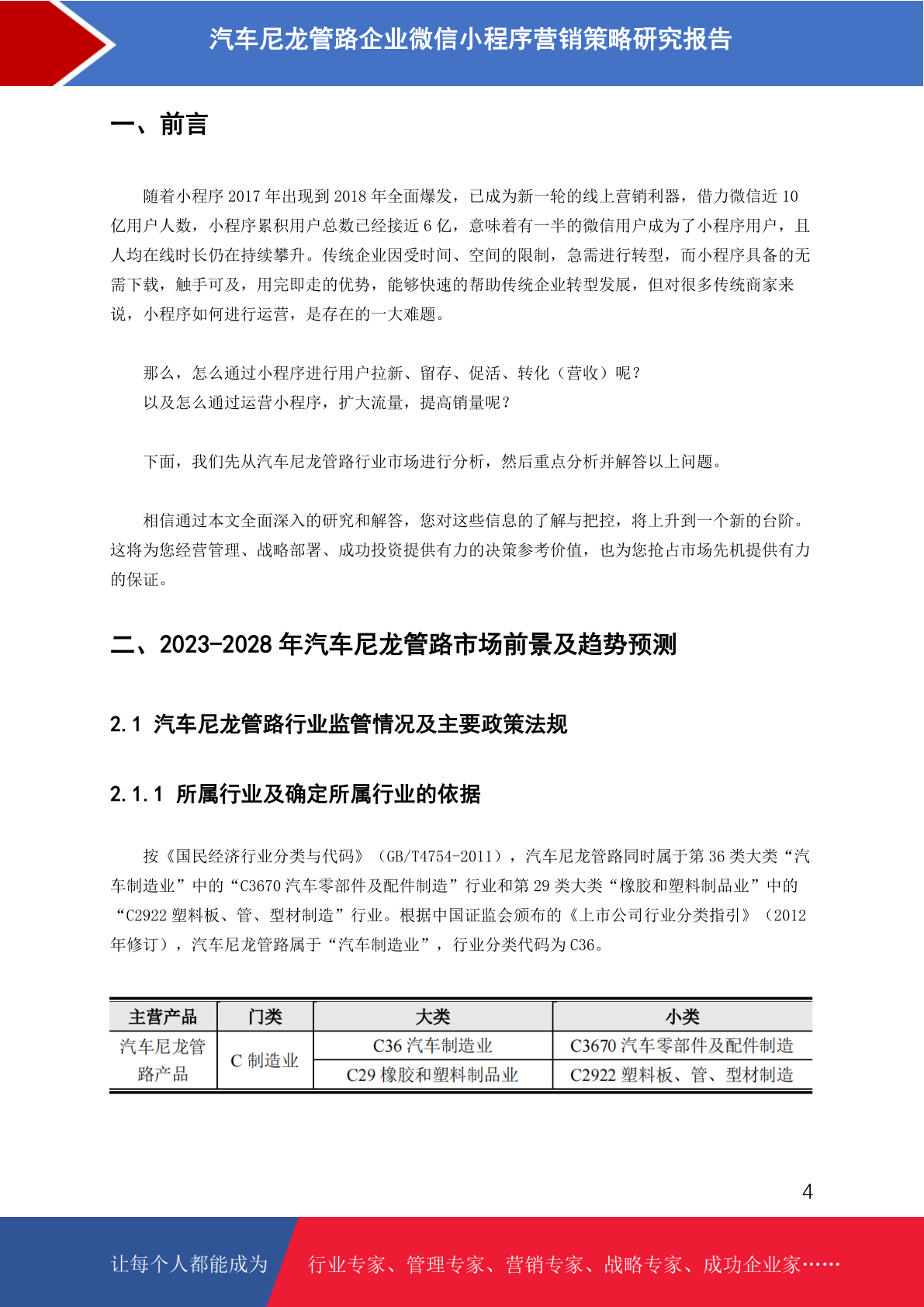 汽车尼龙管路企业微信小程序营销策略研究报告

一、前言

随着小程序 2017 年出现到 2018 年全面爆发，已成为新一轮的线上营销利器，借力微信近 10 亿用户人数，小程序累积用户总数已经接近 6 亿，意味着有一半的微信用户成为了小程序用户，且人均在线时长仍在持续攀升。传统企业因受时间、空间的限制，急需进行转型，而小程序具备的无需下载，触手可及，用完即走的优势，能够快速的帮助传统企业转型发展，但对很多传统商家来说，小程序如何进行运营，是存在的一大难题。

那么，怎么通过小程序进行用户拉新、留存、促活、转化（营收）呢？
以及怎么通过运营小程序，扩大流量，提高销量呢？

下面，我们先从汽车尼龙管路行业市场进行分析，然后重点分析并解答以上问题。

相信通过本文全面深入的研究和解答，您对这些信息的了解与把控，将上升到一个新的台阶。这将为您经营管理、战略部署、成功投资提供有力的决策参考价值，也为您抢占市场先机提供有力的保证。

二、2023-2028 年汽车尼龙管路市场前景及趋势预测

2.1 汽车尼龙管路行业监管情况及主要政策法规

2.1.1 所属行业及确定所属行业的依据

按《国民经济行业分类与代码》（GB/T4754-2011），汽车尼龙管路同时属于第 36 类大类“汽车制造业”中的“C3670 汽车零部件及配件制造”行业和第 29 类大类“橡胶和塑料制品业”中的“C2922 塑料板、管、型材制造”行业。根据中国证监会颁布的《上市公司行业分类指引》（2012 年修订），汽车尼龙管路属于“汽车制造业”，行业分类代码为 C36。

| 主营产品 | 门类 | 大类 | 小类 |
|---|---|---|---|
| 汽车尼龙管路产品 | C 制造业 | C36 汽车制造业 | C3670 汽车零部件及配件制造 |
| | | C29 橡胶和塑料制品业 | C2922 塑料板、管、型材制造 |

4

让每个人都能成为 行业专家、管理专家、营销专家、战略专家、成功企业家……